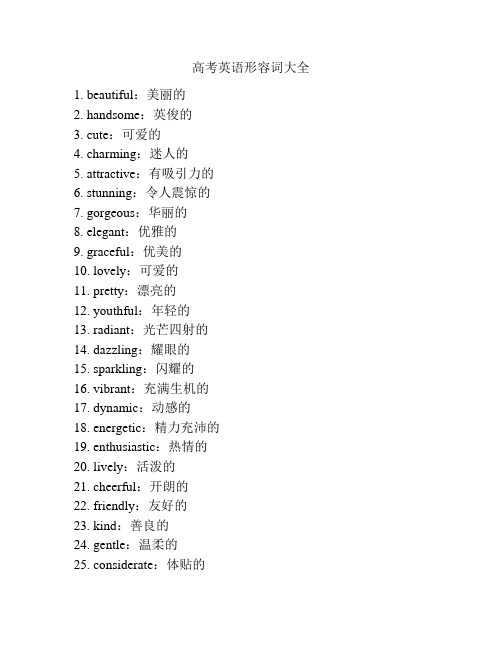 高考英语形容词大全

1. beautiful：美丽的
2. handsome：英俊的
3. cute：可爱的
4. charming：迷人的
5. attractive：有吸引力的
6. stunning：令人震惊的
7. gorgeous：华丽的
8. elegant：优雅的
9. graceful：优美的
10. lovely：可爱的
11. pretty：漂亮的
12. youthful：年轻的
13. radiant：光芒四射的
14. dazzling：耀眼的
15. sparkling：闪耀的
16. vibrant：充满生机的
17. dynamic：动感的
18. energetic：精力充沛的
19. enthusiastic：热情的
20. lively：活泼的
21. cheerful：开朗的
22. friendly：友好的
23. kind：善良的
24. gentle：温柔的
25. considerate：体贴的